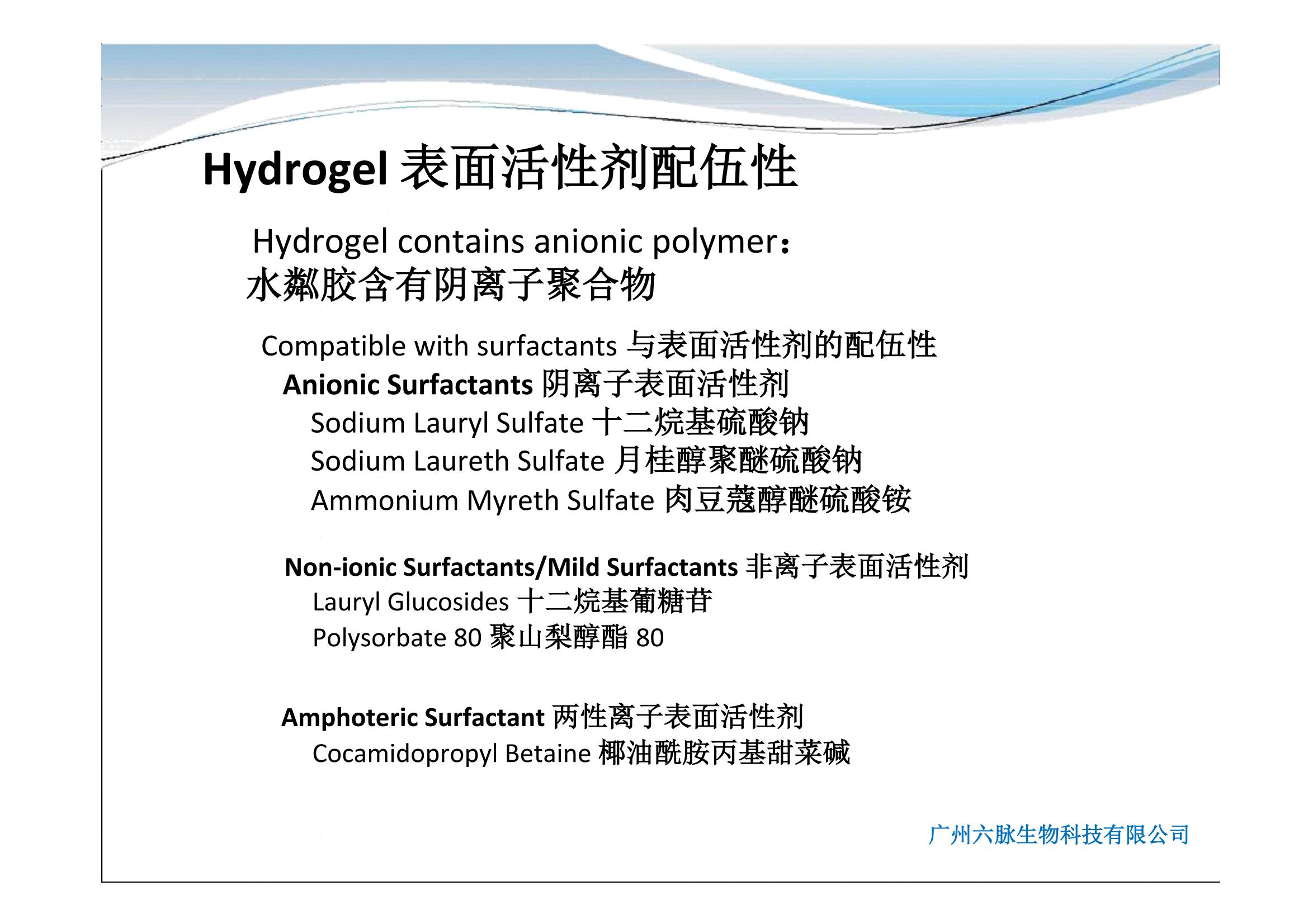 Hydrogel 表面活性剂配伍性

Hydrogel contains anionic polymer：
水粼胶含有阴离子聚合物

Compatible with surfactants 与表面活性剂的配伍性
Anionic Surfactants 阴离子表面活性剂
Sodium Lauryl Sulfate 十二烷基硫酸钠
Sodium Laureth Sulfate 月桂醇聚醚硫酸钠
Ammonium Myreth Sulfate 肉豆蔻醇醚硫酸铵

Non-ionic Surfactants/Mild Surfactants 非离子表面活性剂
Lauryl Glucosides 十二烷基葡糖苷
Polysorbate 80 聚山梨醇酯 80

Amphoteric Surfactant 两性离子表面活性剂
Cocamidopropyl Betaine 椰油酰胺丙基甜菜碱

广州六脉生物科技有限公司